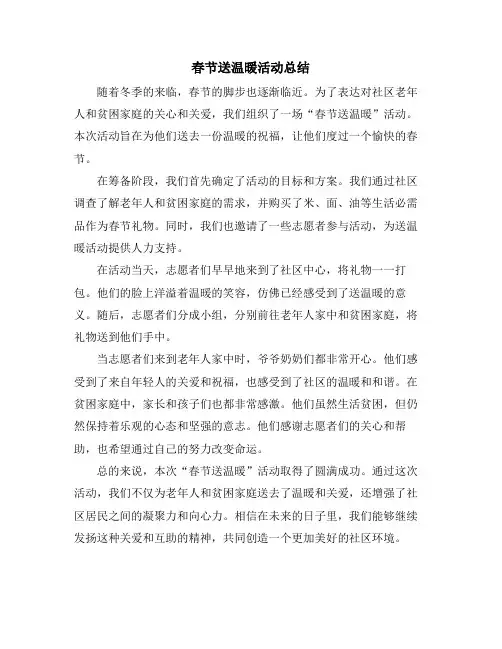 春节送温暖活动总结

随着冬季的来临，春节的脚步也逐渐临近。为了表达对社区老年人和贫困家庭的关心和关爱，我们组织了一场“春节送温暖”活动。本次活动旨在为他们送去一份温暖的祝福，让他们度过一个愉快的春节。

在筹备阶段，我们首先确定了活动的目标和方案。我们通过社区调查了解老年人和贫困家庭的需求，并购买了米、面、油等生活必需品作为春节礼物。同时，我们也邀请了一些志愿者参与活动，为送温暖活动提供人力支持。

在活动当天，志愿者们早早地来到了社区中心，将礼物一一打包。他们的脸上洋溢着温暖的笑容，仿佛已经感受到了送温暖的意义。随后，志愿者们分成小组，分别前往老年人家中和贫困家庭，将礼物送到他们手中。

当志愿者们来到老年人家中时，爷爷奶奶们都非常开心。他们感受到了来自年轻人的关爱和祝福，也感受到了社区的温暖和和谐。在贫困家庭中，家长和孩子们也都非常感激。他们虽然生活贫困，但仍然保持着乐观的心态和坚强的意志。他们感谢志愿者们的关心和帮助，也希望通过自己的努力改变命运。

总的来说，本次“春节送温暖”活动取得了圆满成功。通过这次活动，我们不仅为老年人和贫困家庭送去了温暖和关爱，还增强了社区居民之间的凝聚力和向心力。相信在未来的日子里，我们能够继续发扬这种关爱和互助的精神，共同创造一个更加美好的社区环境。